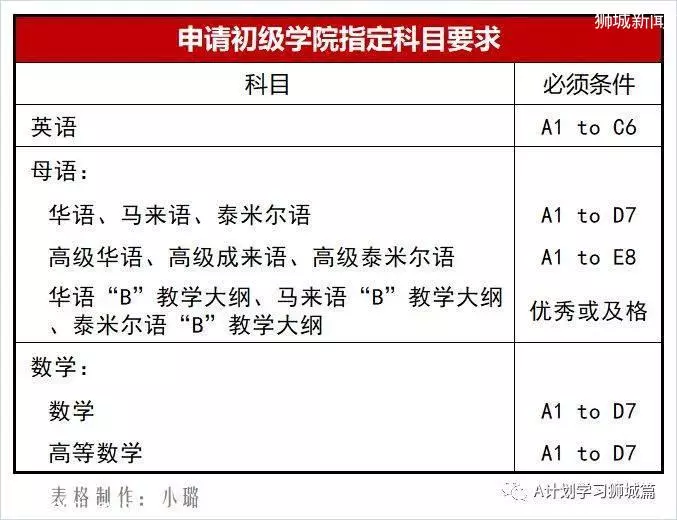 狮城新闻

申请初级学院指定科目要求

| 科目 | 必须条件 |
|---|---|
| 英语 | A1 to C6 |
| 母语： | |
| 华语、马来语、泰米尔语 | A1 to D7 |
| 高级华语、高级成来语、高级泰米尔语 | A1 to E8 |
| 华语“B”教学大纲、马来语“B”教学大纲、泰米尔语“B”教学大纲 | 优秀或及格 |
| 数学： | |
| 数学 | A1 to D7 |
| 高等数学 | A1 to D7 |

表格制作：小璐

A计划学习狮城篇